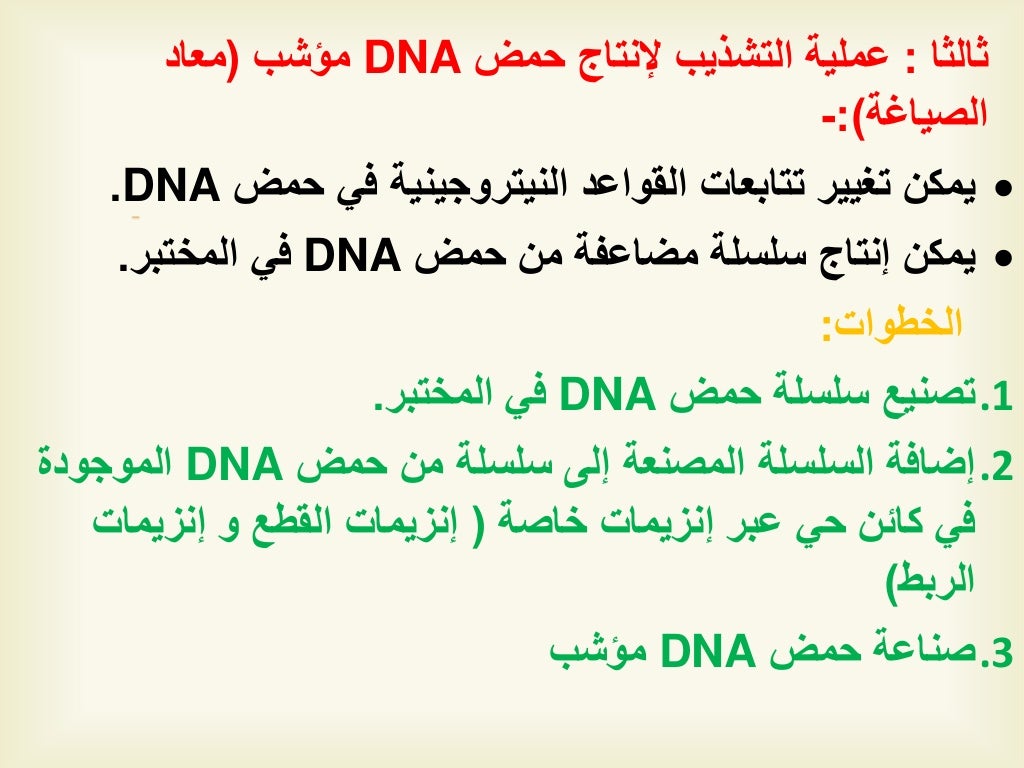 ثالثا : عملية التشذيب لإنتاج حمض DNA مؤشب (معاد الصياغة):-

• يمكن تغيير تتابعات القواعد النيتروجينية في حمض DNA.

• يمكن إنتاج سلسلة مضاعفة من حمض DNA في المختبر.

الخطوات:

1.تصنيع سلسلة حمض DNA في المختبر.

2.إضافة السلسلة المصنعة إلى سلسلة من حمض DNA الموجودة في كائن حي عبر إنزيمات خاصة ( إنزيمات القطع و إنزيمات الربط)

3.صناعة حمض DNA مؤشب